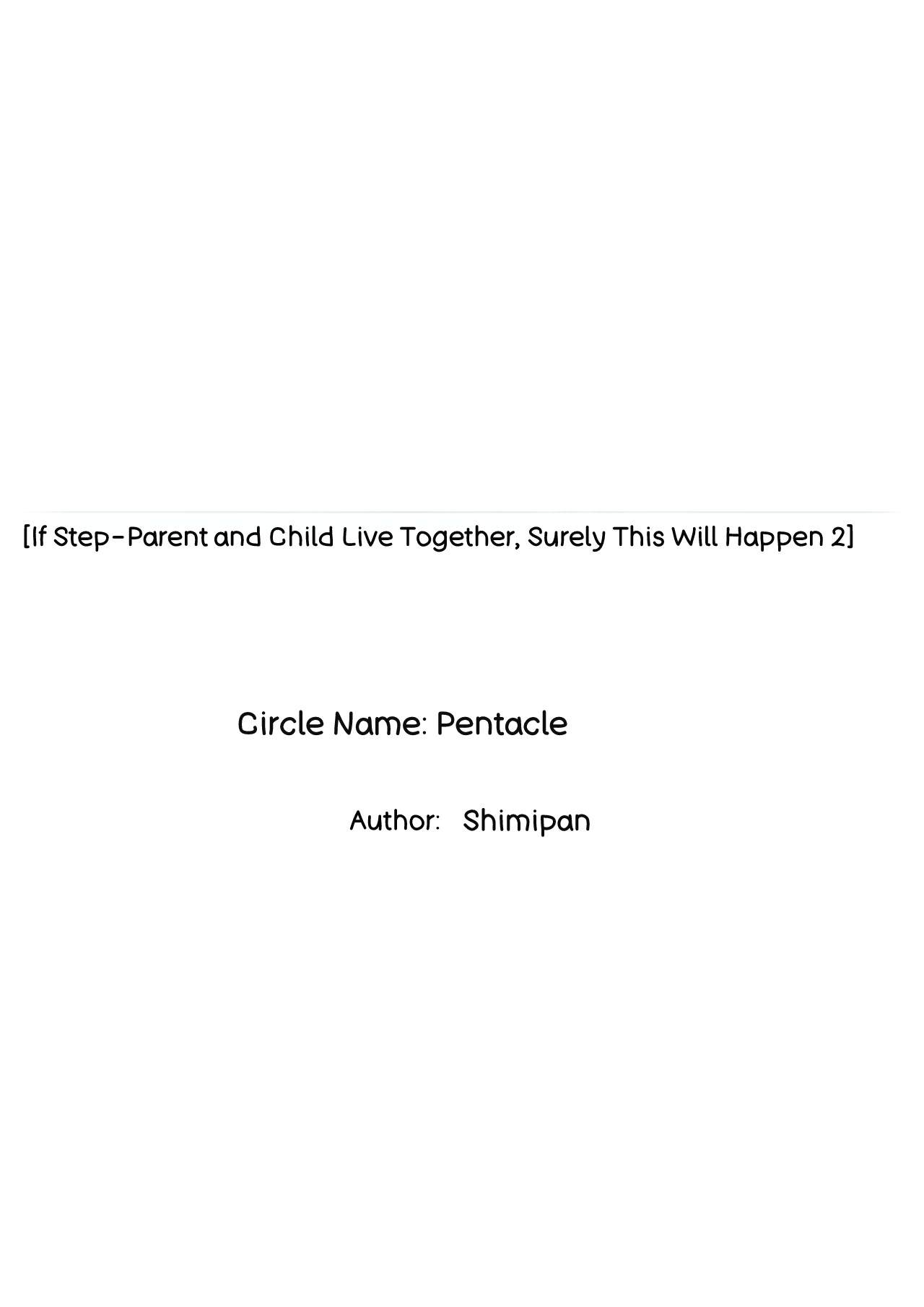 [If Step-Parent and Child Live Together, Surely This Will Happen 2]

Circle Name: Pentacle

Author: Shimipan